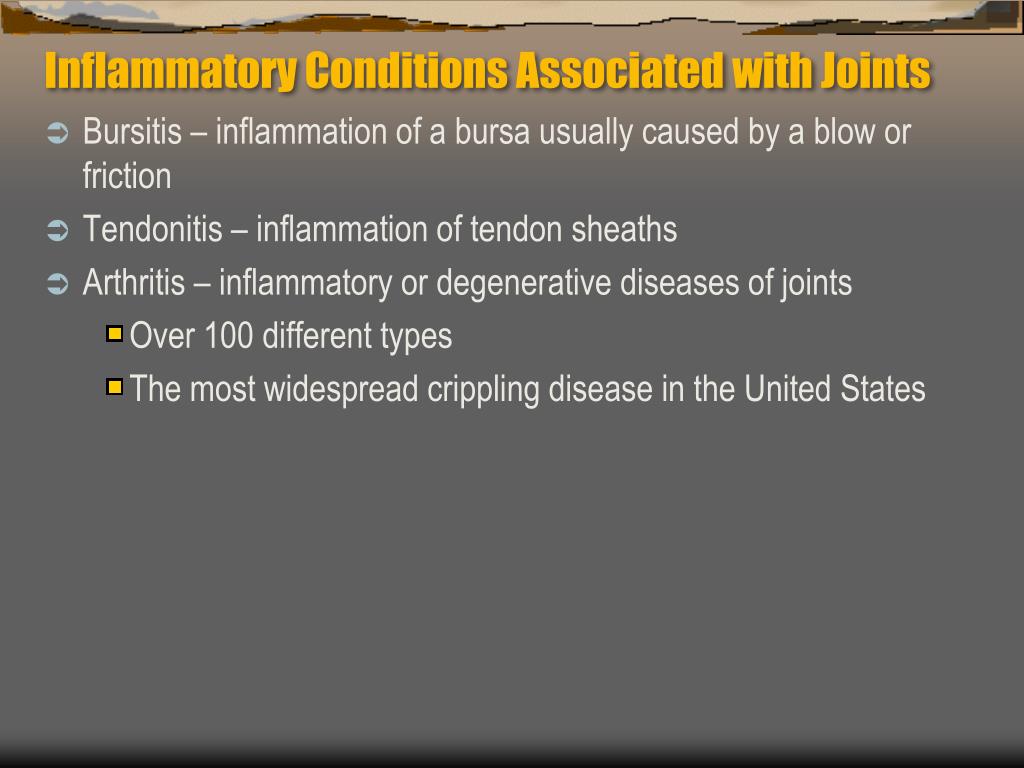 Inflammatory Conditions Associated with Joints

Bursitis – inflammation of a bursa usually caused by a blow or friction

Tendonitis – inflammation of tendon sheaths

Arthritis – inflammatory or degenerative diseases of joints

Over 100 different types

The most widespread crippling disease in the United States